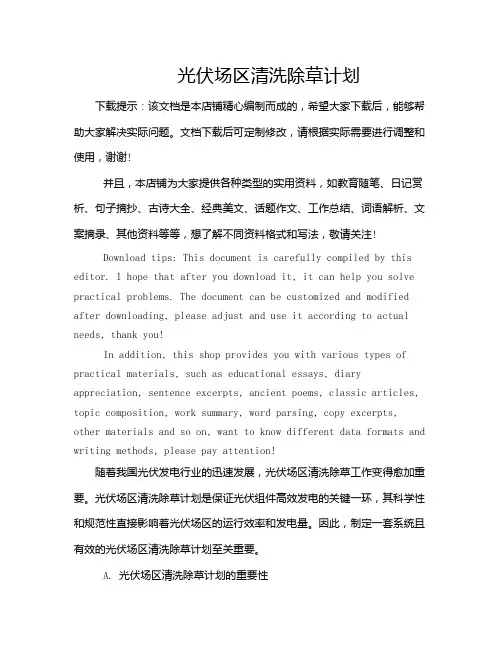 光伏场区清洗除草计划

下载提示：该文档是本店铺精心编制而成的，希望大家下载后，能够帮助大家解决实际问题。文档下载后可定制修改，请根据实际需要进行调整和使用，谢谢！

并且，本店铺为大家提供各种类型的实用资料，如教育随笔、日记赏析、句子摘抄、古诗大全、经典美文、话题作文、工作总结、词语解析、文案摘录、其他资料等等，想了解不同资料格式和写法，敬请关注！

Download tips: This document is carefully compiled by this editor. I hope that after you download it, it can help you solve practical problems. The document can be customized and modified after downloading, please adjust and use it according to actual needs, thank you!

In addition, this shop provides you with various types of practical materials, such as educational essays, diary appreciation, sentence excerpts, ancient poems, classic articles, topic composition, work summary, word parsing, copy excerpts, other materials and so on, want to know different data formats and writing methods, please pay attention!

随着我国光伏发电行业的迅速发展，光伏场区清洗除草工作变得愈加重要。光伏场区清洗除草计划是保证光伏组件高效发电的关键一环，其科学性和规范性直接影响着光伏场区的运行效率和发电量。因此，制定一套系统且有效的光伏场区清洗除草计划至关重要。

A. 光伏场区清洗除草计划的重要性